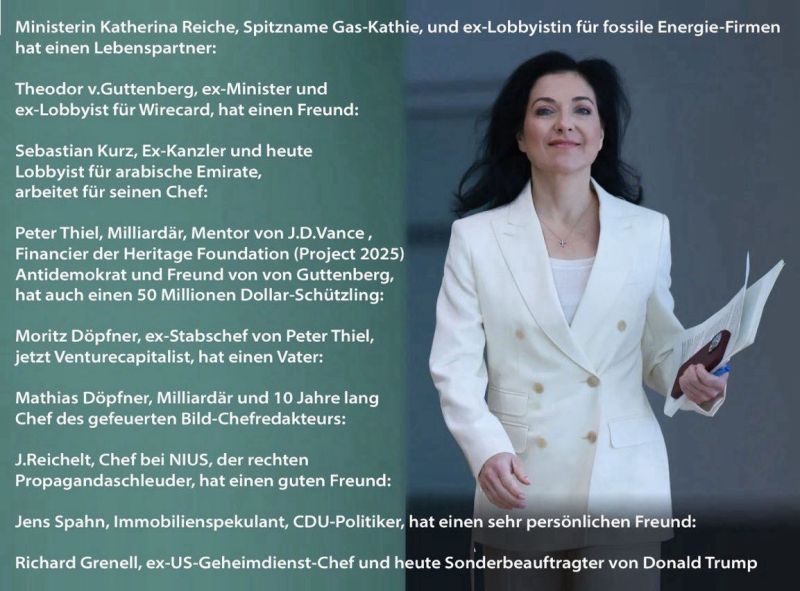 Ministerin Katherina Reiche, Spitzname Gas-Kathie, und ex-Lobbyistin für fossile Energie-Firmen hat einen Lebenspartner:

Theodor v.Guttenberg, ex-Minister und ex-Lobbyist für Wirecard, hat einen Freund:

Sebastian Kurz, Ex-Kanzler und heute Lobbyist für arabische Emirate, arbeitet für seinen Chef:

Peter Thiel, Milliardär, Mentor von J.D.Vance , Financier der Heritage Foundation (Project 2025) Antidemokrat und Freund von von Guttenberg, hat auch einen 50 Millionen Dollar-Schützling:

Moritz Döpfner, ex-Stabschef von Peter Thiel, jetzt Venturecapitalist, hat einen Vater:

Mathias Döpfner, Milliardär und 10 Jahre lang Chef des gefeuerten Bild-Chefredakteurs:

J.Reichelt, Chef bei NIUS, der rechten Propagandaschleuder, hat einen guten Freund:

Jens Spahn, Immobilienspekulant, CDU-Politiker, hat einen sehr persönlichen Freund:

Richard Grenell, ex-US-Geheimdienst-Chef und heute Sonderbeauftragter von Donald Trump